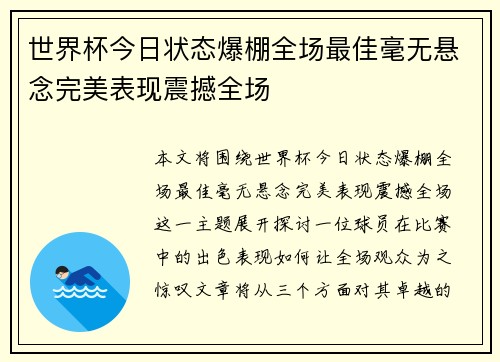 世界杯今日状态爆棚全场最佳毫无悬念完美表现震撼全场

本文将围绕世界杯今日状态爆棚全场最佳毫无悬念完美表现震撼全场这一主题展开探讨一位球员在比赛中的出色表现如何让全场观众为之惊叹文章将从三个方面对其卓越的